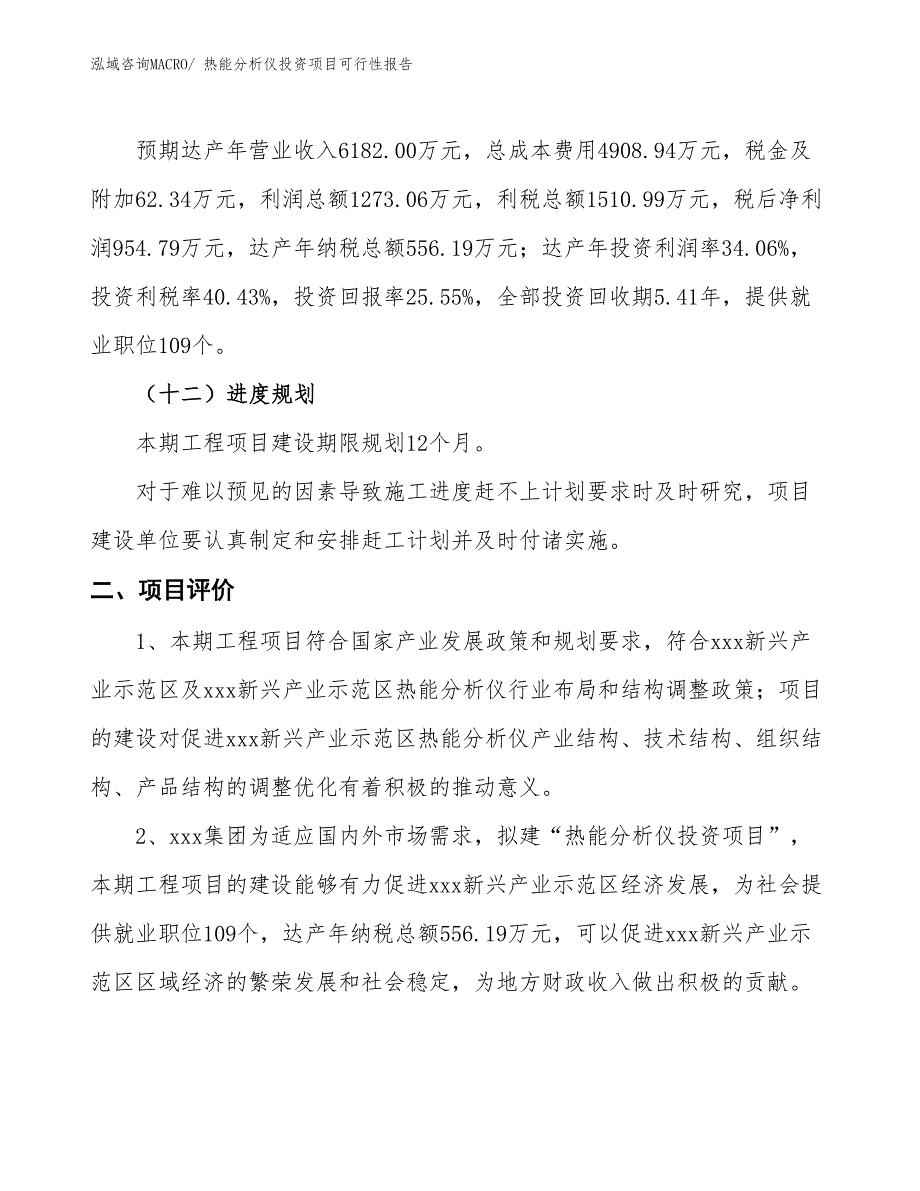 泓域咨询MACRO/ 热能分析仪投资项目可行性报告

预期达产年营业收入6182.00万元，总成本费用4908.94万元，税金及附加62.34万元，利润总额1273.06万元，利税总额1510.99万元，税后净利润954.79万元，达产年纳税总额556.19万元；达产年投资利润率34.06%，投资利税率40.43%，投资回报率25.55%，全部投资回收期5.41年，提供就业职位109个。

（十二）进度规划

本期工程项目建设期限规划12个月。

对于难以预见的因素导致施工进度赶不上计划要求时及时研究，项目建设单位要认真制定和安排赶工计划并及时付诸实施。

二、项目评价

1、本期工程项目符合国家产业发展政策和规划要求，符合xxx新兴产业示范区及xxx新兴产业示范区热能分析仪行业布局和结构调整政策；项目的建设对促进xxx新兴产业示范区热能分析仪产业结构、技术结构、组织结构、产品结构的调整优化有着积极的推动意义。

2、xxx集团为适应国内外市场需求，拟建“热能分析仪投资项目”，本期工程项目的建设能够有力促进xxx新兴产业示范区经济发展，为社会提供就业职位109个，达产年纳税总额556.19万元，可以促进xxx新兴产业示范区区域经济的繁荣发展和社会稳定，为地方财政收入做出积极的贡献。